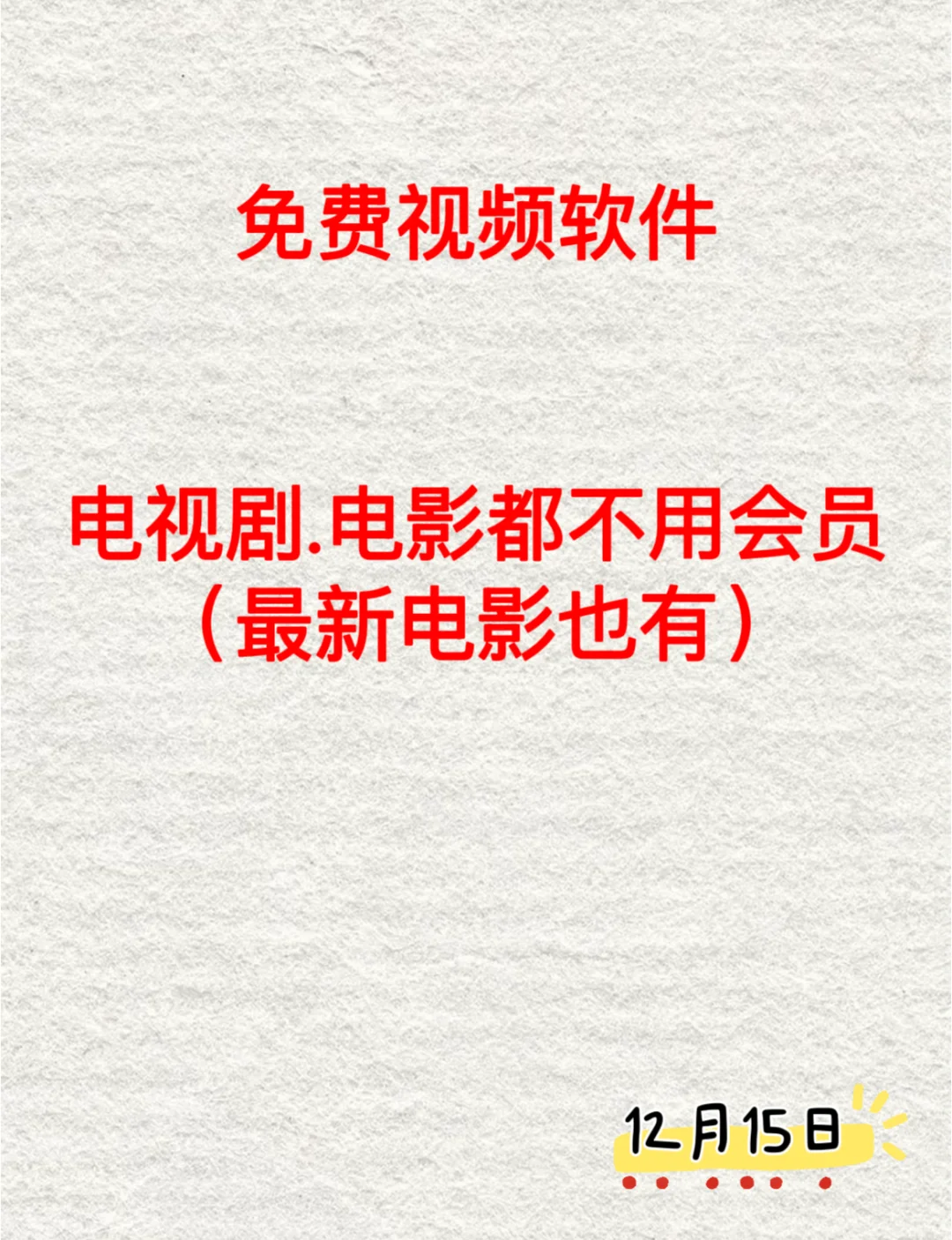 免费视频软件

电视剧.电影都不用会员
（最新电影也有）

12月15日